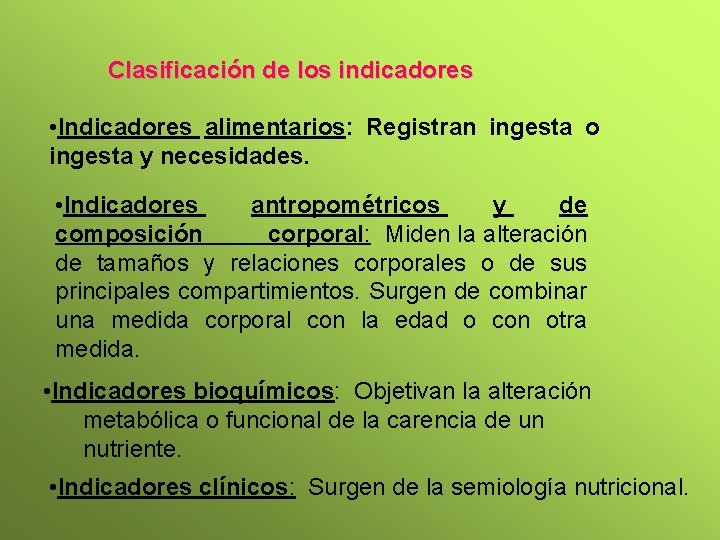 Clasificación de los indicadores

•Indicadores alimentarios: Registran ingesta o ingesta y necesidades.

•Indicadores antropométricos y de composición corporal: Miden la alteración de tamaños y relaciones corporales o de sus principales compartimientos. Surgen de combinar una medida corporal con la edad o con otra medida.

•Indicadores bioquímicos: Objetivan la alteración metabólica o funcional de la carencia de un nutriente.

•Indicadores clínicos: Surgen de la semiología nutricional.